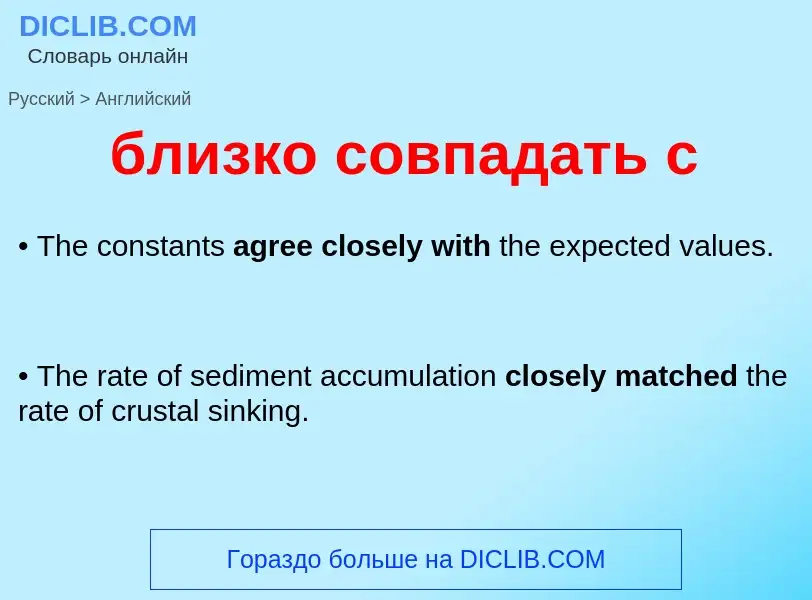 DICLIB.COM
Словарь онлайн

Русский > Английский

близко совпадать с

• The constants agree closely with the expected values.

• The rate of sediment accumulation closely matched the rate of crustal sinking.

Гораздо больше на DICLIB.COM